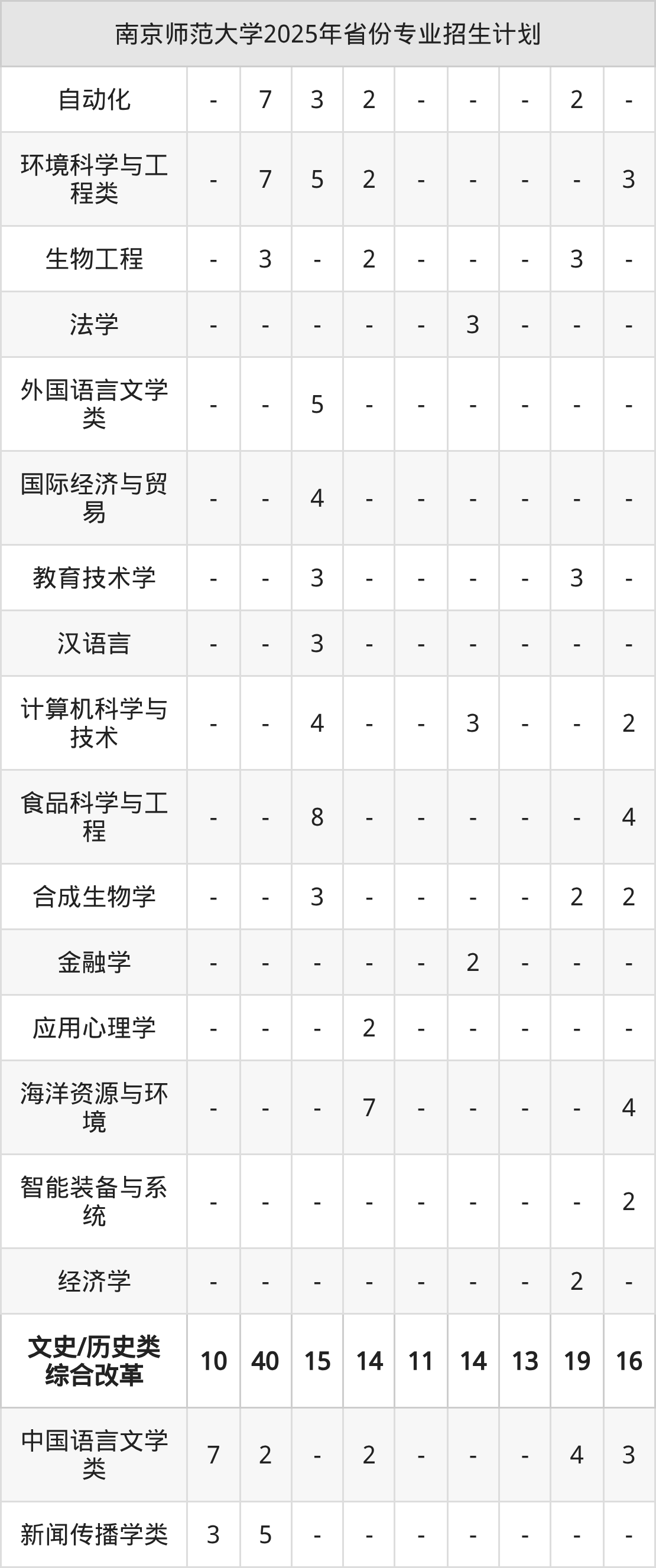 | 南京师范大学2025年省份专业招生计划 | | | | | | | | | |
|---|---|---|---|---|---|---|---|---|---|
| 自动化 | - | 7 | 3 | 2 | - | - | - | 2 | - |
| 环境科学与工程类 | - | 7 | 5 | 2 | - | - | - | - | 3 |
| 生物工程 | - | 3 | - | 2 | - | - | - | 3 | - |
| 法学 | - | - | - | - | - | 3 | - | - | - |
| 外国语言文学类 | - | - | 5 | - | - | - | - | - | - |
| 国际经济与贸易 | - | - | 4 | - | - | - | - | - | - |
| 教育技术学 | - | - | 3 | - | - | - | - | 3 | - |
| 汉语言 | - | - | 3 | - | - | - | - | - | - |
| 计算机科学与技术 | - | - | 4 | - | - | 3 | - | - | 2 |
| 食品科学与工程 | - | - | 8 | - | - | - | - | - | 4 |
| 合成生物学 | - | - | 3 | - | - | - | - | 2 | 2 |
| 金融学 | - | - | - | - | - | 2 | - | - | - |
| 应用心理学 | - | - | - | 2 | - | - | - | - | - |
| 海洋资源与环境 | - | - | - | 7 | - | - | - | - | 4 |
| 智能装备与系统 | - | - | - | - | - | - | - | - | 2 |
| 经济学 | - | - | - | - | - | - | - | 2 | - |
| 文史/历史类综合改革 | 10 | 40 | 15 | 14 | 11 | 14 | 13 | 19 | 16 |
| 中国语言文学类 | 7 | 2 | - | 2 | - | - | - | 4 | 3 |
| 新闻传播学类 | 3 | 5 | - | - | - | - | - | - | - |